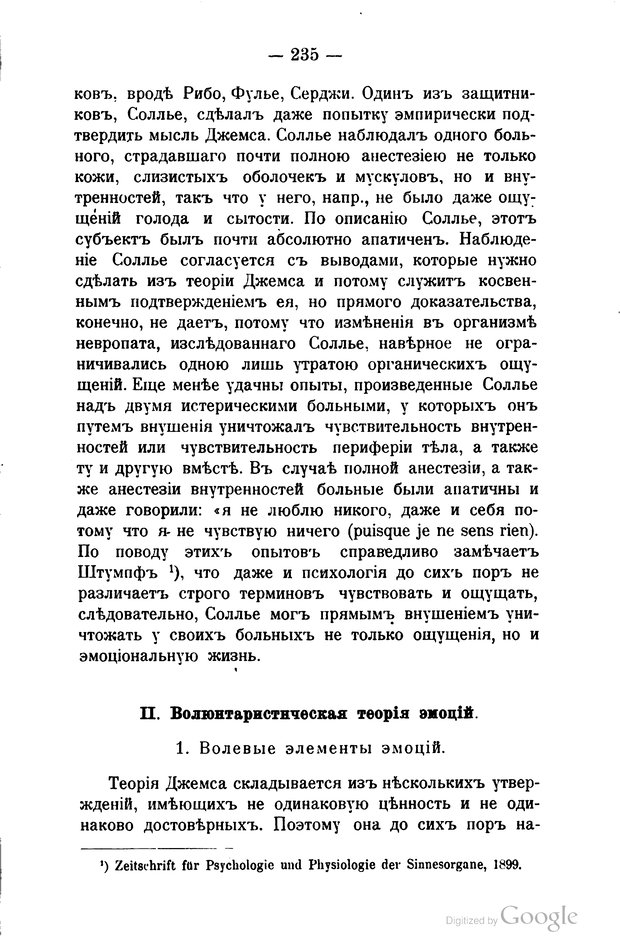 — 235 —

ковъ, вродѣ Рибо, Фулье, Серджи. Одинъ изъ защитниковъ, Соллье, сдѣлалъ даже попытку эмпирически подтвердить мысль Джемса. Соллье наблюдалъ одного больного, страдавшаго почти полною анестезіею не только кожи, слизистыхъ оболочекъ и мускуловъ, но и внутренностей, такъ что у него, напр., не было даже ощущеній голода и сытости. По описанію Соллье, этотъ субъектъ былъ почти абсолютно апатиченъ. Наблюденіе Соллье согласуется съ выводами, которые нужно сдѣлать изъ теоріи Джемса и потому служитъ косвеннымъ подтвержденіемъ ея, но прямого доказательства, конечно, не даетъ, потому что измѣненія въ организмѣ невропата, изслѣдованнаго Соллье, навѣрное не ограничивались одною лишь утратою органическихъ ощущеній. Еще менѣе удачны опыты, произведенные Соллье надъ двумя истерическими больными, у которыхъ онъ путемъ внушенія уничтожалъ чувствительность внутренностей или чувствительность периферіи тѣла, а также ту и другую вмѣстѣ. Въ случаѣ полной анестезіи, а также анестезіи внутренностей больные были апатичны и даже говорили: «я не люблю никого, даже и себя потому что я не чувствую ничего (puisque je ne sens rien). По поводу этихъ опытовъ справедливо замѣчаетъ Штумпфъ ¹), что даже и психологія до сихъ поръ не различаетъ строго терминовъ чувствовать и ощущать, слѣдовательно, Соллье могъ прямымъ внушеніемъ уничтожать у своихъ больныхъ не только ощущенія, но и эмоціональную жизнь.

II. Волюнтаристическая теорія эмоцій.

1. Волевые элементы эмоцій.

Теорія Джемса складывается изъ нѣсколькихъ утвержденій, имѣющихъ не одинаковую цѣнность и не одинаково достовѣрныхъ. Поэтому она до сихъ поръ на-

¹) Zeitschrift für Psychologie und Physiologie der Sinnesorgane, 1899.

Digitized by Google